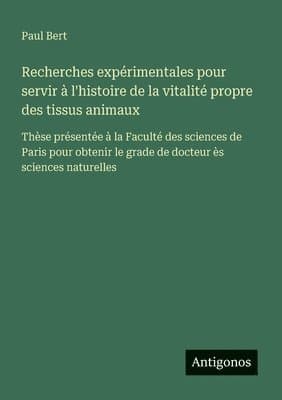 Paul Bert

Recherches expérimentales pour servir à l'histoire de la vitalité propre des tissus animaux

Thèse présentée à la Faculté des sciences de Paris pour obtenir le grade de docteur ès sciences naturelles

Antigonos